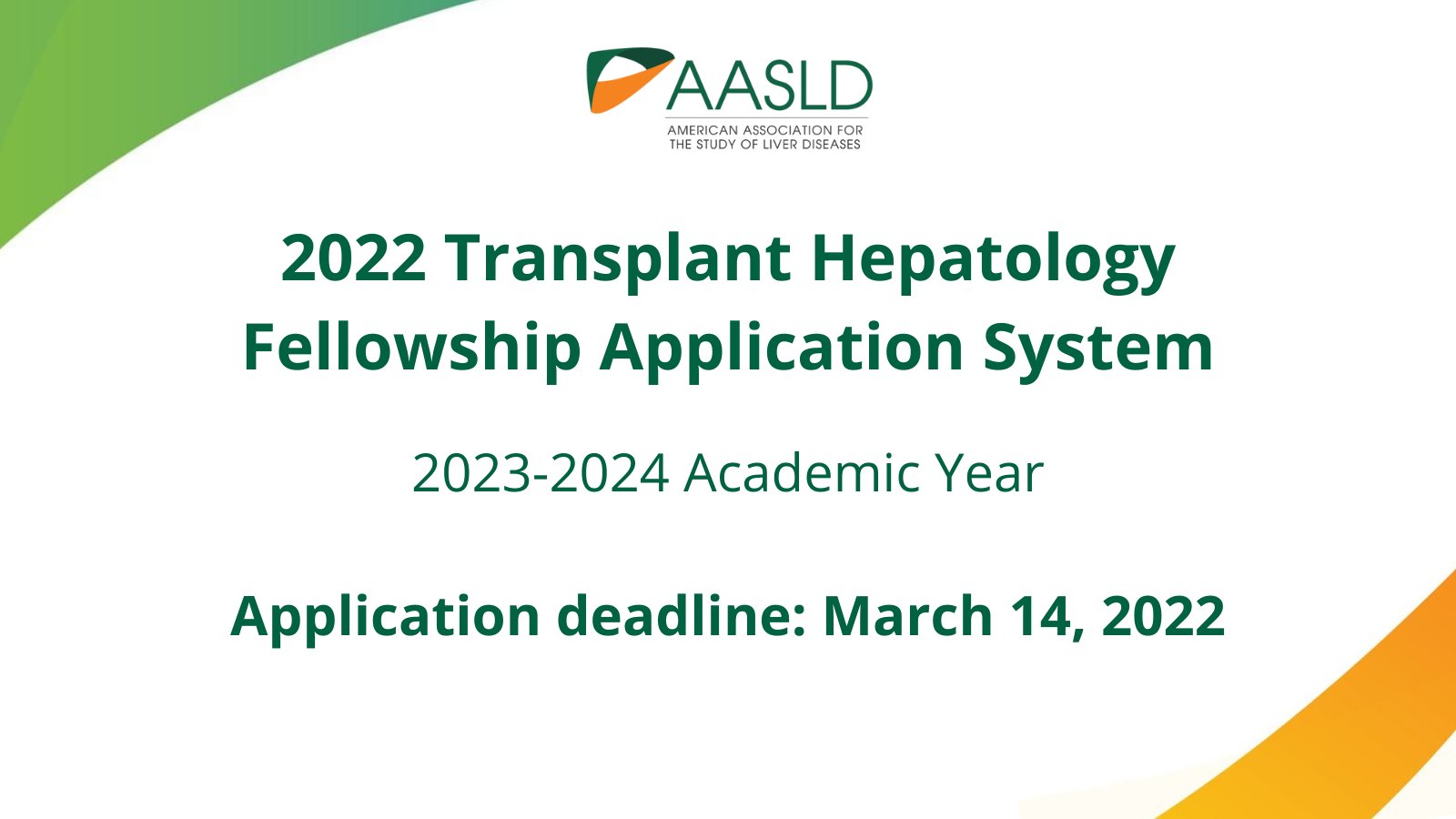 AASLD
AMERICAN ASSOCIATION FOR THE STUDY OF LIVER DISEASES

2022 Transplant Hepatology Fellowship Application System

2023-2024 Academic Year

Application deadline: March 14, 2022